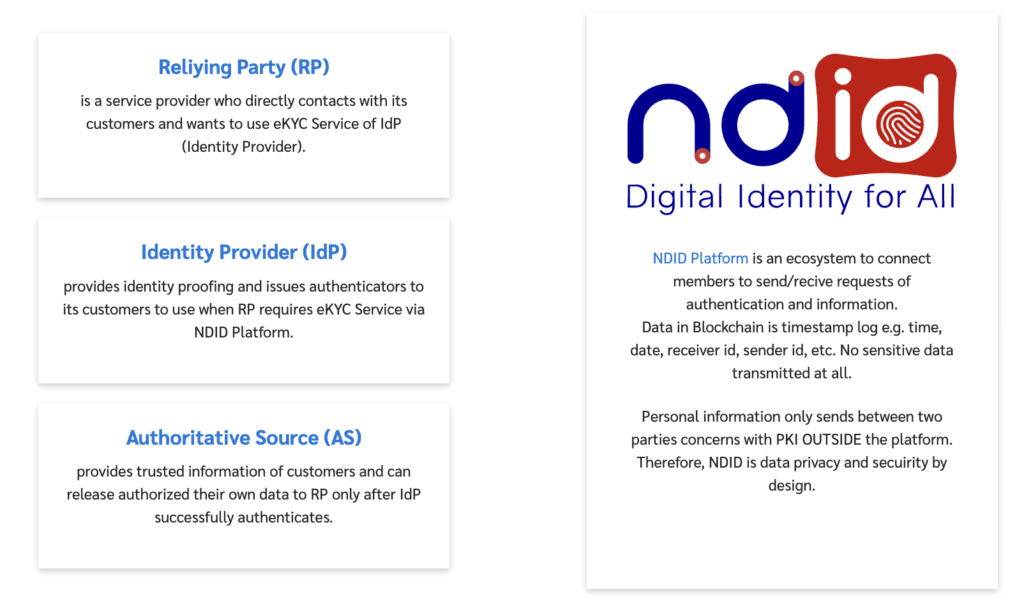 Reliying Party (RP)

is a service provider who directly contacts with its customers and wants to use eKYC Service of IdP (Identity Provider).

Identity Provider (IdP)

provides identity proofing and issues authenticators to its customers to use when RP requires eKYC Service via NDID Platform.

Authoritative Source (AS)

provides trusted information of customers and can release authorized their own data to RP only after IdP successfully authenticates.

ndid

Digital Identity for All

NDID Platform is an ecosystem to connect members to send/recive requests of authentication and information.
Data in Blockchain is timestamp log e.g. time, date, receiver id, sender id, etc. No sensitive data transmitted at all.

Personal information only sends between two parties concerns with PKI OUTSIDE the platform. Therefore, NDID is data privacy and secuirity by design.